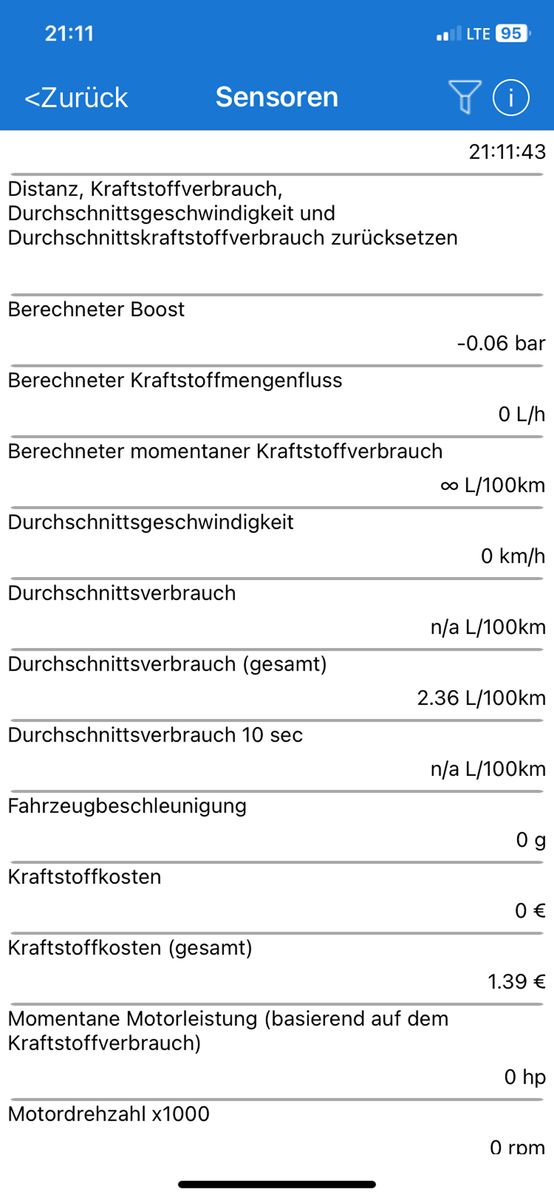 21:11

LTE 95

<Zurück

Sensoren

21:11:43

Distanz, Kraftstoffverbrauch, Durchschnittsgeschwindigkeit und Durchschnittskraftstoffverbrauch zurücksetzen

Berechneter Boost

-0.06 bar

Berechneter Kraftstoffmengenfluss

0 L/h

Berechneter momentaner Kraftstoffverbrauch

∞ L/100km

Durchschnittsgeschwindigkeit

0 km/h

Durchschnittsverbrauch

n/a L/100km

Durchschnittsverbrauch (gesamt)

2.36 L/100km

Durchschnittsverbrauch 10 sec

n/a L/100km

Fahrzeugbeschleunigung

0 g

Kraftstoffkosten

0 €

Kraftstoffkosten (gesamt)

1.39 €

Momentane Motorleistung (basierend auf dem Kraftstoffverbrauch)

0 hp

Motordrehzahl x1000

0 rpm